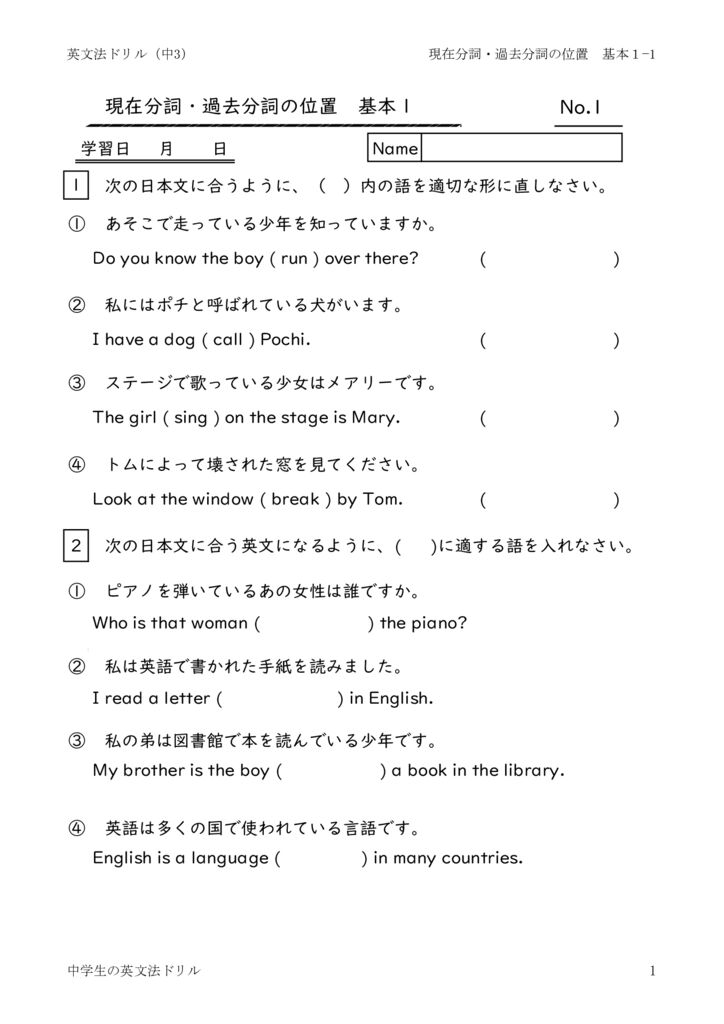 英文法ドリル（中3）　　現在分詞・過去分詞の位置　基本１-1

現在分詞・過去分詞の位置　基本１　　No.1

学習日　月　日　　Name

1　次の日本文に合うように、（　）内の語を適切な形に直しなさい。

①　あそこで走っている少年を知っていますか。
Do you know the boy ( run ) over there?　（　　　）

②　私にはポチと呼ばれている犬がいます。
I have a dog ( call ) Pochi.　（　　　）

③　ステージで歌っている少女はメアリーです。
The girl ( sing ) on the stage is Mary.　（　　　）

④　トムによって壊された窓を見てください。
Look at the window ( break ) by Tom.　（　　　）

2　次の日本文に合う英文になるように、(　)に適する語を入れなさい。

①　ピアノを弾いているあの女性は誰ですか。
Who is that woman (　　　) the piano?

②　私は英語で書かれた手紙を読みました。
I read a letter (　　　) in English.

③　私の弟は図書館で本を読んでいる少年です。
My brother is the boy (　　　) a book in the library.

④　英語は多くの国で使われている言語です。
English is a language (　　　) in many countries.

中学生の英文法ドリル　　1